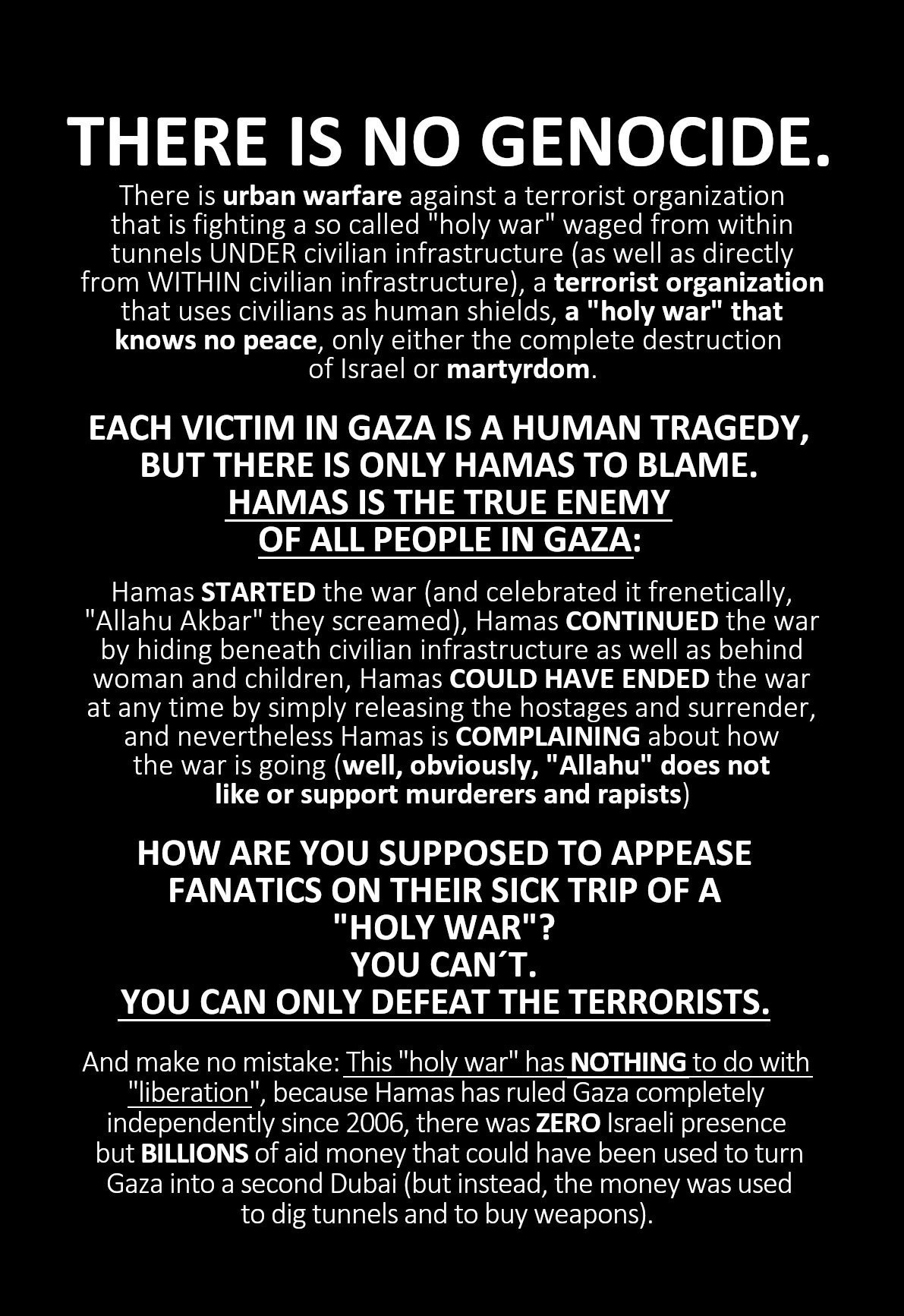 THERE IS NO GENOCIDE.

There is urban warfare against a terrorist organization that is fighting a so called "holy war" waged from within tunnels UNDER civilian infrastructure (as well as directly from WITHIN civilian infrastructure), a terrorist organization that uses civilians as human shields, a "holy war" that knows no peace, only either the complete destruction of Israel or martyrdom.

EACH VICTIM IN GAZA IS A HUMAN TRAGEDY, BUT THERE IS ONLY HAMAS TO BLAME. HAMAS IS THE TRUE ENEMY OF ALL PEOPLE IN GAZA:

Hamas STARTED the war (and celebrated it frenetically, "Allahu Akbar" they screamed), Hamas CONTINUED the war by hiding beneath civilian infrastructure as well as behind woman and children, Hamas COULD HAVE ENDED the war at any time by simply releasing the hostages and surrender, and nevertheless Hamas is COMPLAINING about how the war is going (well, obviously, "Allahu" does not like or support murderers and rapists)

HOW ARE YOU SUPPOSED TO APPEASE FANATICS ON THEIR SICK TRIP OF A "HOLY WAR"?
YOU CAN´T.
YOU CAN ONLY DEFEAT THE TERRORISTS.

And make no mistake: This "holy war" has NOTHING to do with "liberation", because Hamas has ruled Gaza completely independently since 2006, there was ZERO Israeli presence but BILLIONS of aid money that could have been used to turn Gaza into a second Dubai (but instead, the money was used to dig tunnels and to buy weapons).